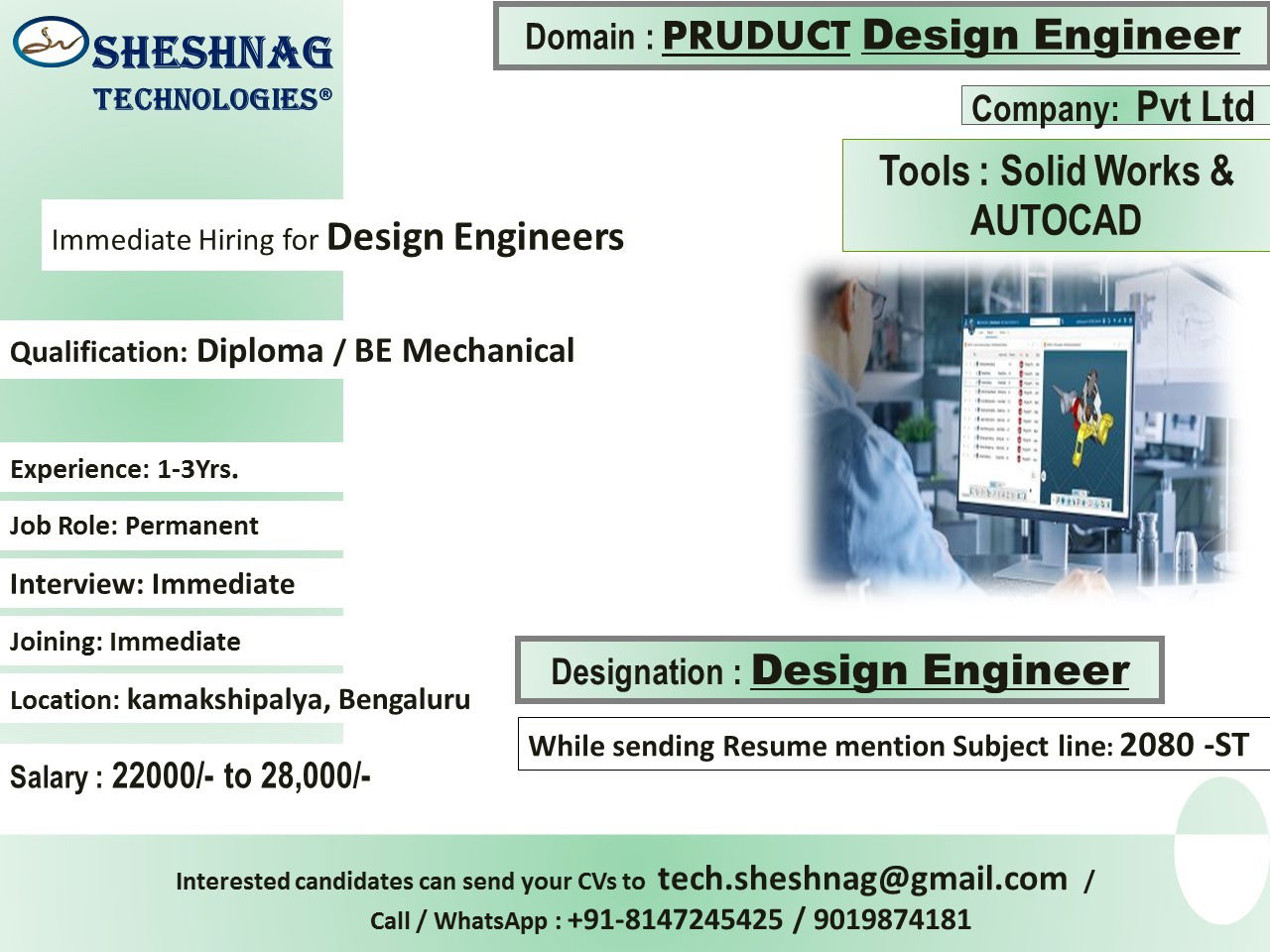 SHESHNAG
TECHNOLOGIES®

Domain : PRUDUCT Design Engineer

Company: Pvt Ltd

Tools : Solid Works & AUTOCAD

Immediate Hiring for Design Engineers

Qualification: Diploma / BE Mechanical

Experience: 1-3Yrs.

Job Role: Permanent

Interview: Immediate

Joining: Immediate

Location: kamakshipalya, Bengaluru

Salary : 22000/- to 28,000/-

Designation : Design Engineer

While sending Resume mention Subject line: 2080 -ST

Interested candidates can send your CVs to tech.sheshnag@gmail.com /
Call / WhatsApp : +91-8147245425 / 9019874181